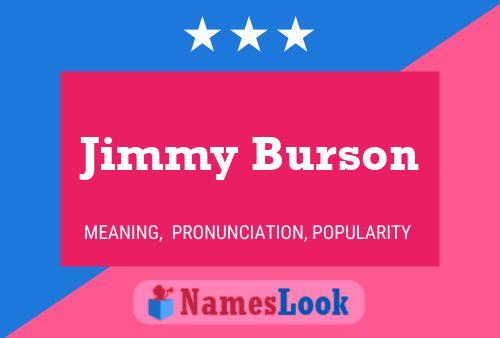 Jimmy Burson

MEANING, PRONUNCIATION, POPULARITY

NamesLook